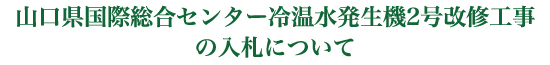 山口県国際総合センター冷温水発生機2号改修工事の入札について